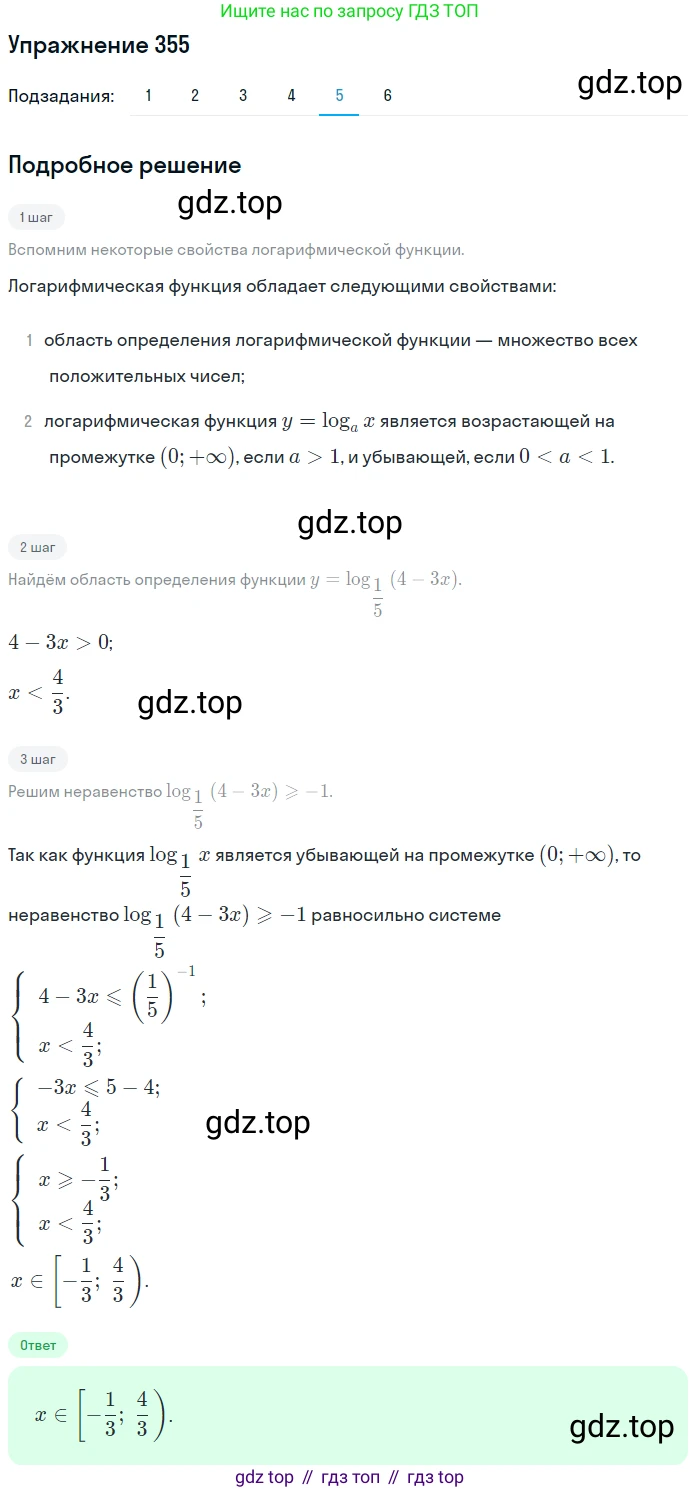 Ищите нас по запросу ГДЗ ТОП

Упражнение 355

Подзадания: 1 2 3 4 5 6

gdz.top

Подробное решение

gdz.top

1 шаг

Вспомним некоторые свойства логарифмической функции.

Логарифмическая функция обладает следующими свойствами:

1 область определения логарифмической функции — множество всех положительных чисел;

2 логарифмическая функция $y = \log_a x$ является возрастающей на промежутке $(0; +\infty)$, если $a > 1$, и убывающей, если $0 < a < 1$.

gdz.top

2 шаг

Найдём область определения функции $y = \log_{\frac{1}{5}} (4 - 3x)$.

$4 - 3x > 0$;

$x < \frac{4}{3}$.

gdz.top

3 шаг

Решим неравенство $\log_{\frac{1}{5}} (4 - 3x) \geqslant -1$.

Так как функция $\log_{\frac{1}{5}} x$ является убывающей на промежутке $(0; +\infty)$, то неравенство $\log_{\frac{1}{5}} (4 - 3x) \geqslant -1$ равносильно системе

$\begin{cases} 4 - 3x \leqslant \left(\frac{1}{5}\right)^{-1}; \\ x < \frac{4}{3}; \end{cases}$

$\begin{cases} -3x \leqslant 5 - 4; \\ x < \frac{4}{3}; \end{cases}$

gdz.top

$\begin{cases} x \geqslant -\frac{1}{3}; \\ x < \frac{4}{3}; \end{cases}$

$x \in \left[-\frac{1}{3}; \frac{4}{3}\right)$.

Ответ

$x \in \left[-\frac{1}{3}; \frac{4}{3}\right)$.

gdz.top

gdz top // гдз топ // гдз top